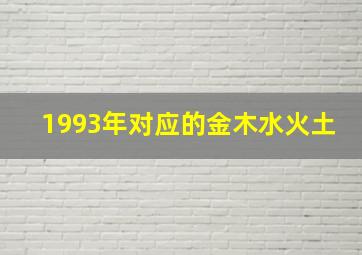 1993年对应的金木水火土